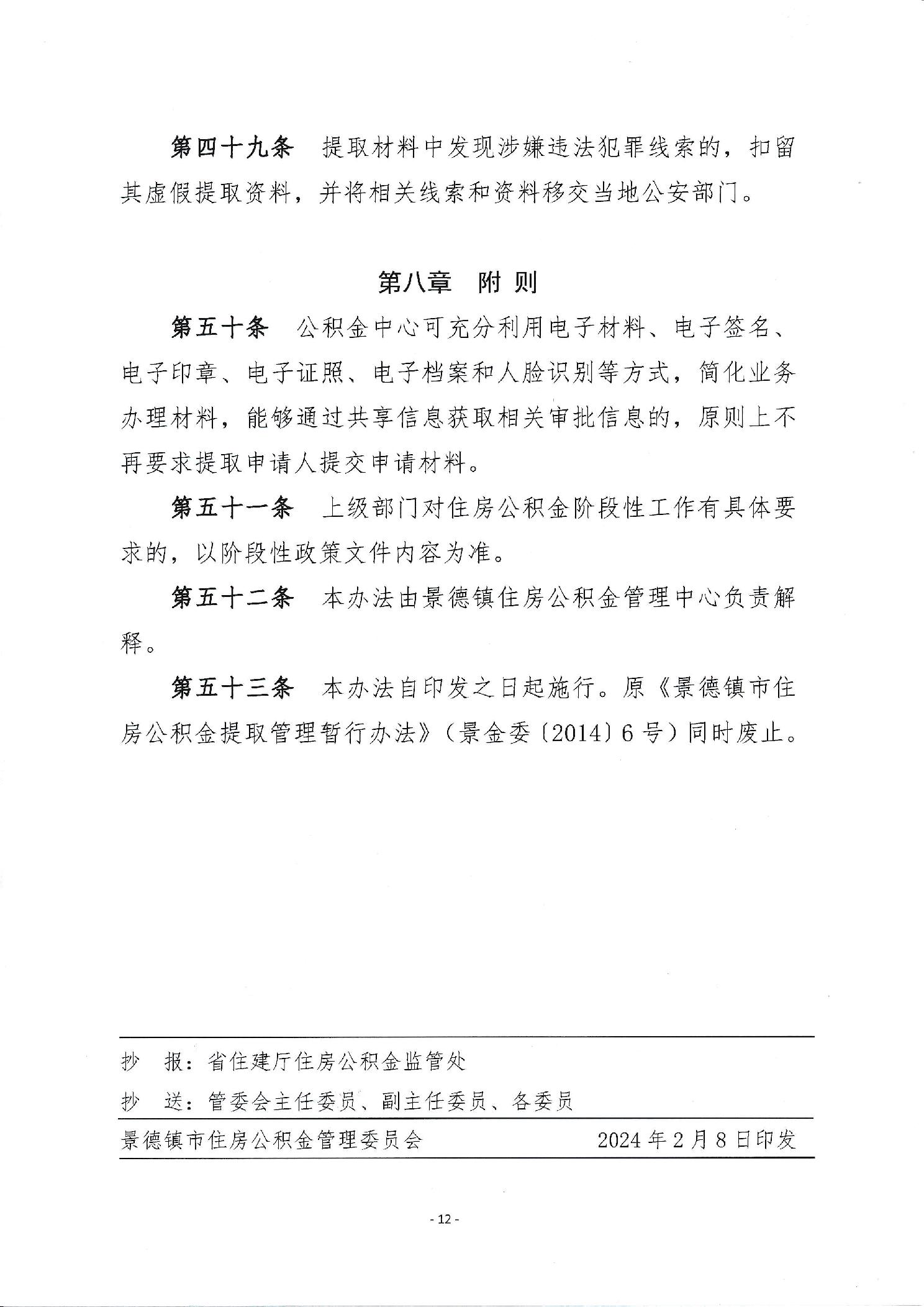 第四十九条　提取材料中发现涉嫌违法犯罪线索的，扣留其虚假提取资料，并将相关线索和资料移交当地公安部门。

第八章　附 则

第五十条　公积金中心可充分利用电子材料、电子签名、电子印章、电子证照、电子档案和人脸识别等方式，简化业务办理材料，能够通过共享信息获取相关审批信息的，原则上不再要求提取申请人提交申请材料。

第五十一条　上级部门对住房公积金阶段性工作有具体要求的，以阶段性政策文件内容为准。

第五十二条　本办法由景德镇住房公积金管理中心负责解释。

第五十三条　本办法自印发之日起施行。原《景德镇市住房公积金提取管理暂行办法》（景金委〔2014〕6号）同时废止。

抄　报：省住建厅住房公积金监管处

抄　送：管委会主任委员、副主任委员、各委员

景德镇市住房公积金管理委员会　　2024年2月8日印发

- 12 -